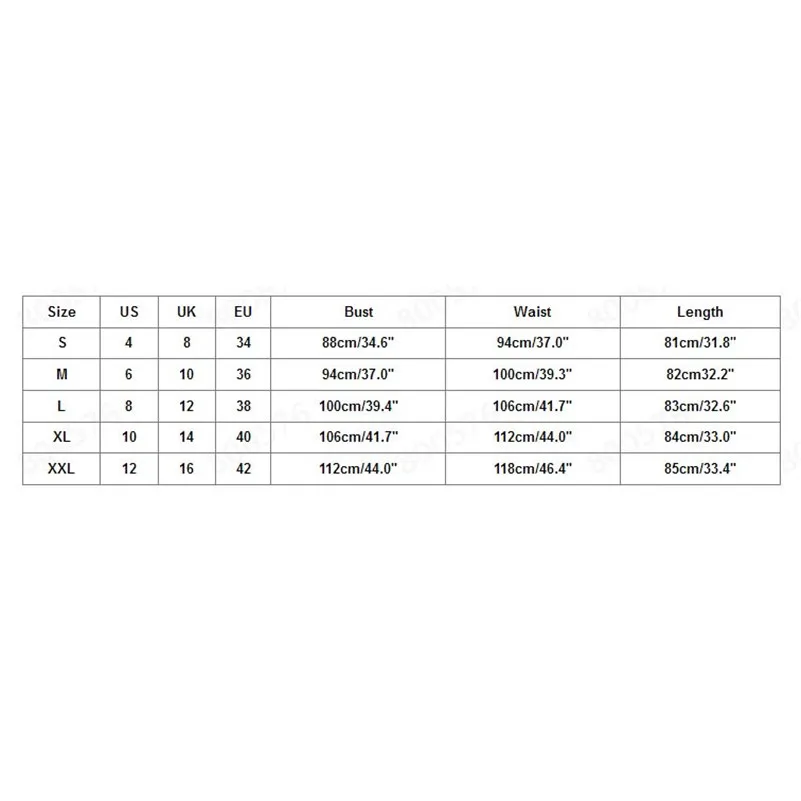 | Size | US | UK | EU | Bust | Waist | Length |
|---|---|---|---|---|---|---|
| S | 4 | 8 | 34 | 88cm/34.6" | 94cm/37.0" | 81cm/31.8" |
| M | 6 | 10 | 36 | 94cm/37.0" | 100cm/39.3" | 82cm32.2" |
| L | 8 | 12 | 38 | 100cm/39.4" | 106cm/41.7" | 83cm/32.6" |
| XL | 10 | 14 | 40 | 106cm/41.7" | 112cm/44.0" | 84cm/33.0" |
| XXL | 12 | 16 | 42 | 112cm/44.0" | 118cm/46.4" | 85cm/33.4" |